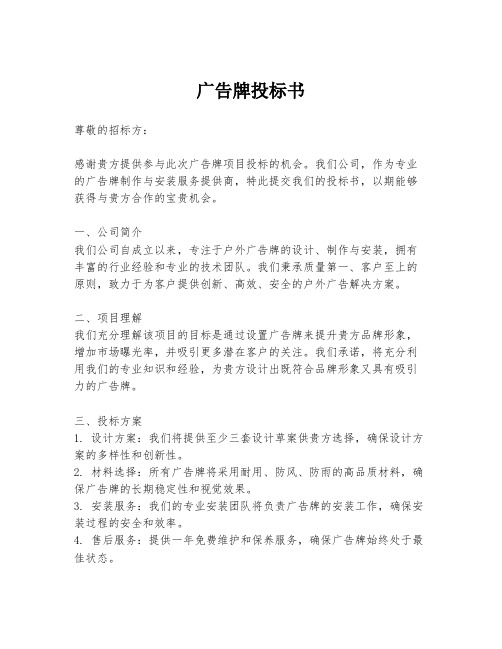 广告牌投标书

尊敬的招标方：

感谢贵方提供参与此次广告牌项目投标的机会。我们公司，作为专业的广告牌制作与安装服务提供商，特此提交我们的投标书，以期能够获得与贵方合作的宝贵机会。

一、公司简介
我们公司自成立以来，专注于户外广告牌的设计、制作与安装，拥有丰富的行业经验和专业的技术团队。我们秉承质量第一、客户至上的原则，致力于为客户提供创新、高效、安全的户外广告解决方案。

二、项目理解
我们充分理解该项目的目标是通过设置广告牌来提升贵方品牌形象，增加市场曝光率，并吸引更多潜在客户的关注。我们承诺，将充分利用我们的专业知识和经验，为贵方设计出既符合品牌形象又具有吸引力的广告牌。

三、投标方案
1. 设计方案：我们将提供至少三套设计草案供贵方选择，确保设计方案的多样性和创新性。
2. 材料选择：所有广告牌将采用耐用、防风、防雨的高品质材料，确保广告牌的长期稳定性和视觉效果。
3. 安装服务：我们的专业安装团队将负责广告牌的安装工作，确保安装过程的安全和效率。
4. 售后服务：提供一年免费维护和保养服务，确保广告牌始终处于最佳状态。